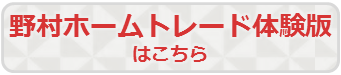 野村ホームトレード体験版
はこちら